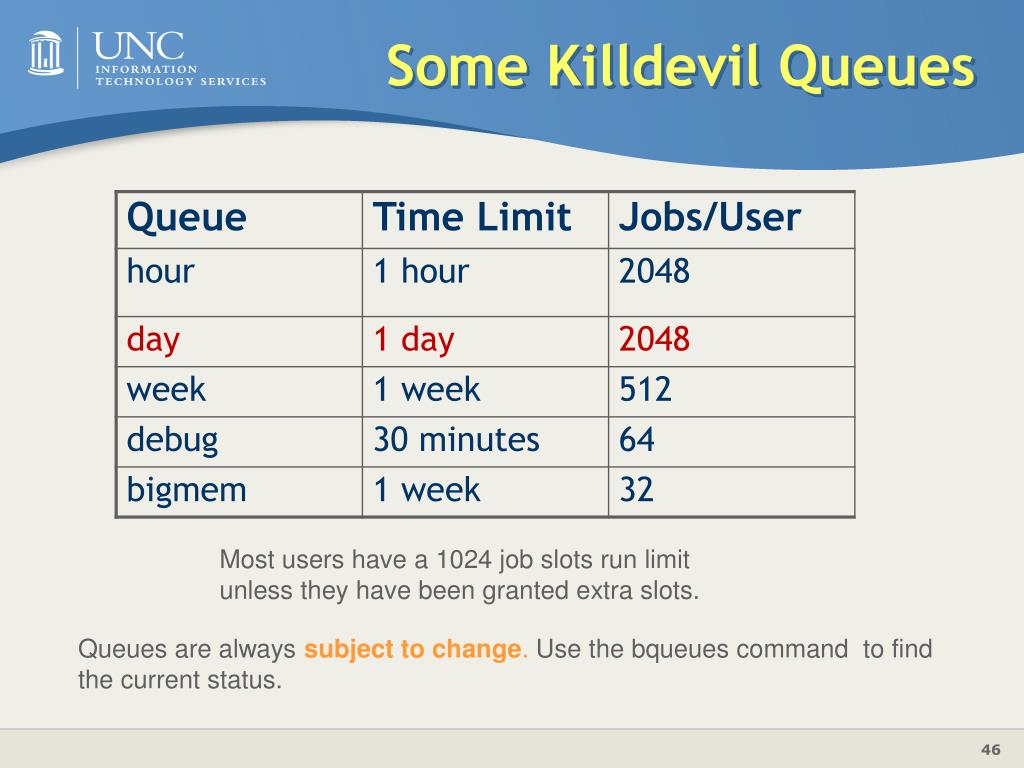 UNC
INFORMATION
TECHNOLOGY SERVICES

Some Killdevil Queues

| Queue | Time Limit | Jobs/User |
|---|---|---|
| hour | 1 hour | 2048 |
| day | 1 day | 2048 |
| week | 1 week | 512 |
| debug | 30 minutes | 64 |
| bigmem | 1 week | 32 |

Most users have a 1024 job slots run limit unless they have been granted extra slots.

Queues are always subject to change. Use the bqueues command to find the current status.

46